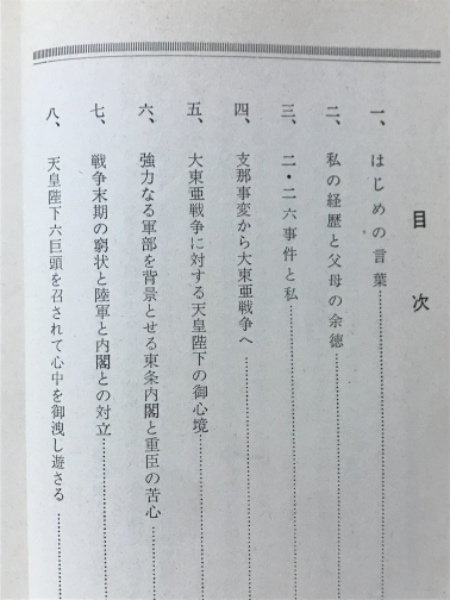 目次

一、はじめの言葉

二、私の経歴と父母の余徳

三、二・二六事件と私

四、支那事変から大東亜戦争へ

五、大東亜戦争に対する天皇陛下の御心境

六、強力なる軍部を背景とせる東条内閣と重臣の苦心

七、戦争末期の窮状と陸軍と内閣との対立

八、天皇陛下六巨頭を召されて心中を御洩し遊さる